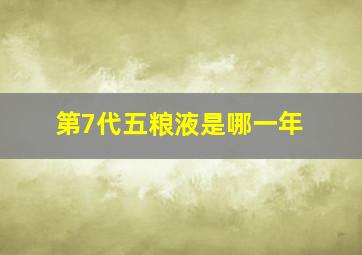 第7代五粮液是哪一年